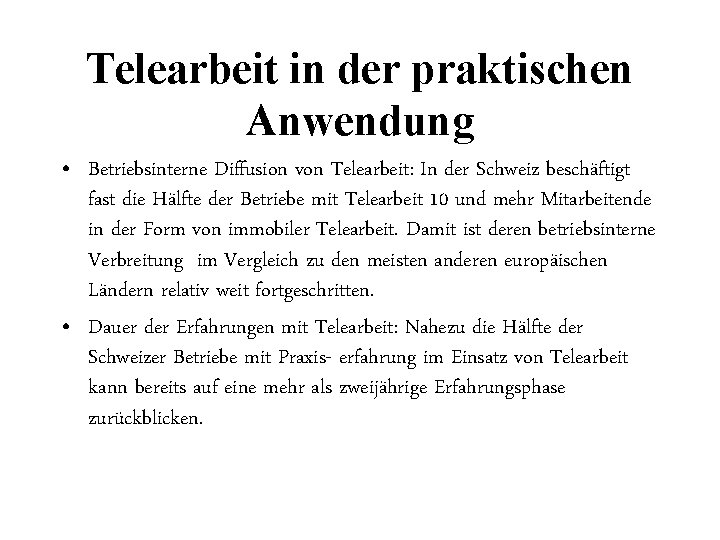 Telearbeit in der praktischen Anwendung

• Betriebsinterne Diffusion von Telearbeit: In der Schweiz beschäftigt fast die Hälfte der Betriebe mit Telearbeit 10 und mehr Mitarbeitende in der Form von immobiler Telearbeit. Damit ist deren betriebsinterne Verbreitung im Vergleich zu den meisten anderen europäischen Ländern relativ weit fortgeschritten.

• Dauer der Erfahrungen mit Telearbeit: Nahezu die Hälfte der Schweizer Betriebe mit Praxis- erfahrung im Einsatz von Telearbeit kann bereits auf eine mehr als zweijährige Erfahrungsphase zurückblicken.